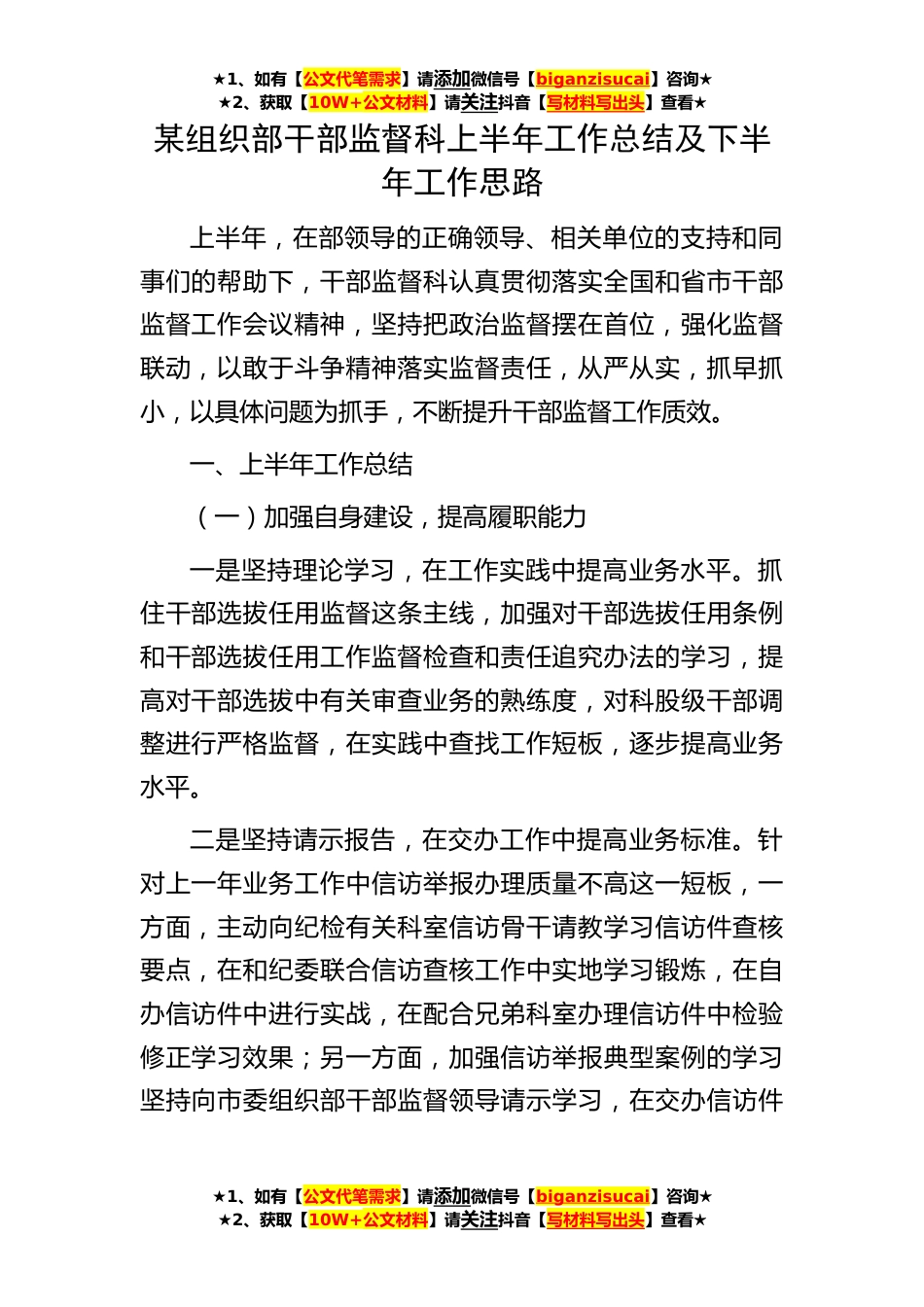 ★1、如有【公文代笔需求】请添加微信号【biganzisucai】咨询★
★2、获取【10W+公文材料】请关注抖音【写材料写出头】查看★

某组织部干部监督科上半年工作总结及下半年工作思路

上半年，在部领导的正确领导、相关单位的支持和同事们的帮助下，干部监督科认真贯彻落实全国和省市干部监督工作会议精神，坚持把政治监督摆在首位，强化监督联动，以敢于斗争精神落实监督责任，从严从实，抓早抓小，以具体问题为抓手，不断提升干部监督工作质效。

一、上半年工作总结

（一）加强自身建设，提高履职能力

一是坚持理论学习，在工作实践中提高业务水平。抓住干部选拔任用监督这条主线，加强对干部选拔任用条例和干部选拔任用工作监督检查和责任追究办法的学习，提高对干部选拔中有关审查业务的熟练度，对科股级干部调整进行严格监督，在实践中查找工作短板，逐步提高业务水平。

二是坚持请示报告，在交办工作中提高业务标准。针对上一年业务工作中信访举报办理质量不高这一短板，一方面，主动向纪检有关科室信访骨干请教学习信访件查核要点，在和纪委联合信访查核工作中实地学习锻炼，在自办信访件中进行实战，在配合兄弟科室办理信访件中检验修正学习效果；另一方面，加强信访举报典型案例的学习坚持向市委组织部干部监督领导请示学习，在交办信访件

★1、如有【公文代笔需求】请添加微信号【biganzisucai】咨询★
★2、获取【10W+公文材料】请关注抖音【写材料写出头】查看★